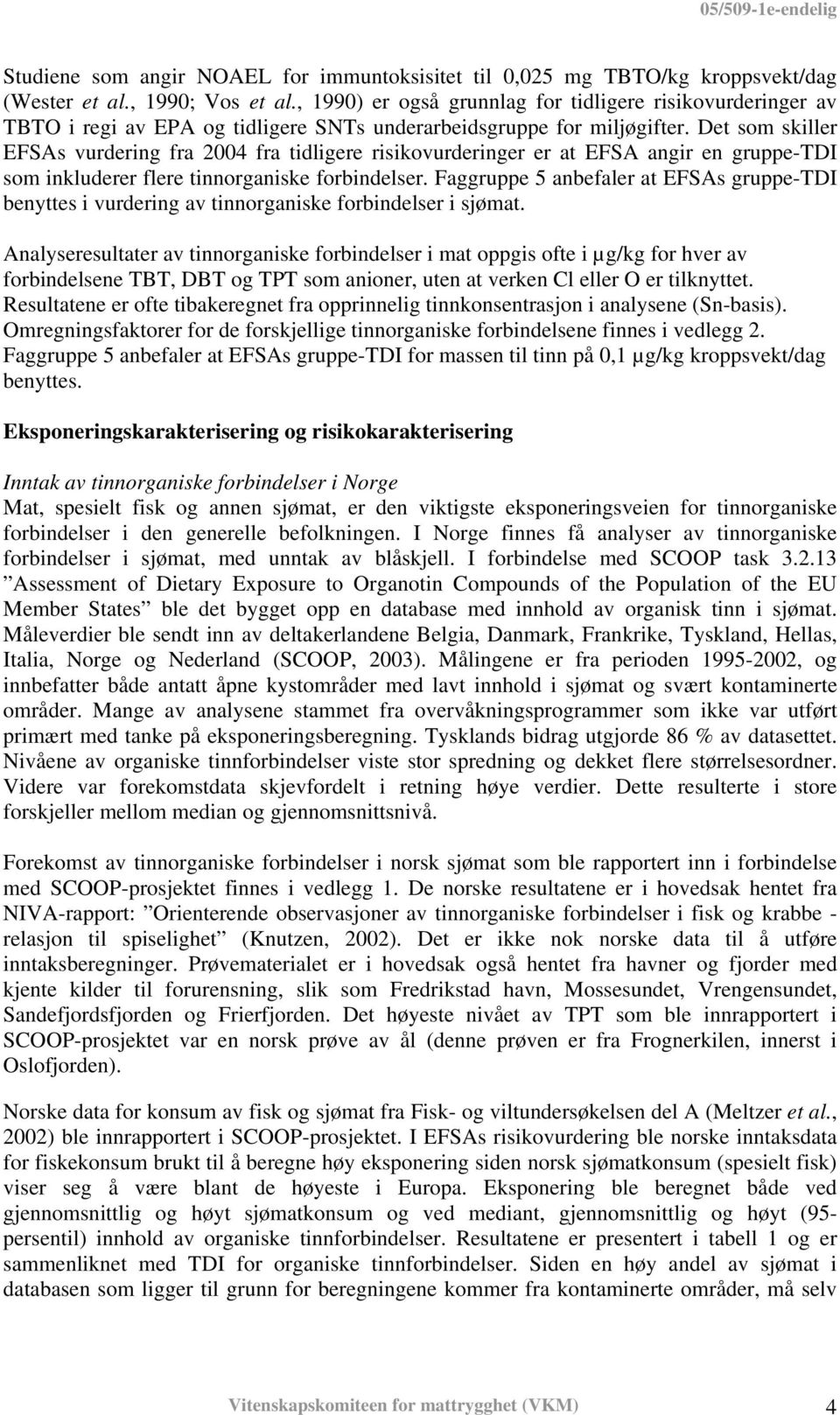 05/509-1e-endelig

Studiene som angir NOAEL for immuntoksisitet til 0,025 mg TBTO/kg kroppsvekt/dag (Wester et al., 1990; Vos et al., 1990) er også grunnlag for tidligere risikovurderinger av TBTO i regi av EPA og tidligere SNTs underarbeidsgruppe for miljøgifter. Det som skiller EFSAs vurdering fra 2004 fra tidligere risikovurderinger er at EFSA angir en gruppe-TDI som inkluderer flere tinnorganiske forbindelser. Faggruppe 5 anbefaler at EFSAs gruppe-TDI benyttes i vurdering av tinnorganiske forbindelser i sjømat.

Analyseresultater av tinnorganiske forbindelser i mat oppgis ofte i µg/kg for hver av forbindelsene TBT, DBT og TPT som anioner, uten at verken Cl eller O er tilknyttet. Resultatene er ofte tibakeregnet fra opprinnelig tinnkonsentrasjon i analysene (Sn-basis). Omregningsfaktorer for de forskjellige tinnorganiske forbindelsene finnes i vedlegg 2. Faggruppe 5 anbefaler at EFSAs gruppe-TDI for massen til tinn på 0,1 µg/kg kroppsvekt/dag benyttes.

Eksponeringskarakterisering og risikokarakterisering

Inntak av tinnorganiske forbindelser i Norge
Mat, spesielt fisk og annen sjømat, er den viktigste eksponeringsveien for tinnorganiske forbindelser i den generelle befolkningen. I Norge finnes få analyser av tinnorganiske forbindelser i sjømat, med unntak av blåskjell. I forbindelse med SCOOP task 3.2.13 ”Assessment of Dietary Exposure to Organotin Compounds of the Population of the EU Member States” ble det bygget opp en database med innhold av organisk tinn i sjømat. Måleverdier ble sendt inn av deltakerlandene Belgia, Danmark, Frankrike, Tyskland, Hellas, Italia, Norge og Nederland (SCOOP, 2003). Målingene er fra perioden 1995-2002, og innbefatter både antatt åpne kystområder med lavt innhold i sjømat og svært kontaminerte områder. Mange av analysene stammet fra overvåkningsprogrammer som ikke var utført primært med tanke på eksponeringsberegning. Tysklands bidrag utgjorde 86 % av datasettet. Nivåene av organiske tinnforbindelser viste stor spredning og dekket flere størrelsesordner. Videre var forekomstdata skjevfordelt i retning høye verdier. Dette resulterte i store forskjeller mellom median og gjennomsnittsnivå.

Forekomst av tinnorganiske forbindelser i norsk sjømat som ble rapportert inn i forbindelse med SCOOP-prosjektet finnes i vedlegg 1. De norske resultatene er i hovedsak hentet fra NIVA-rapport: ”Orienterende observasjoner av tinnorganiske forbindelser i fisk og krabbe - relasjon til spiselighet” (Knutzen, 2002). Det er ikke nok norske data til å utføre inntaksberegninger. Prøvematerialet er i hovedsak også hentet fra havner og fjorder med kjente kilder til forurensning, slik som Fredrikstad havn, Mossesundet, Vrengensundet, Sandefjordsfjorden og Frierfjorden. Det høyeste nivået av TPT som ble innrapportert i SCOOP-prosjektet var en norsk prøve av ål (denne prøven er fra Frognerkilen, innerst i Oslofjorden).

Norske data for konsum av fisk og sjømat fra Fisk- og viltundersøkelsen del A (Meltzer et al., 2002) ble innrapportert i SCOOP-prosjektet. I EFSAs risikovurdering ble norske inntaksdata for fiskekonsum brukt til å beregne høy eksponering siden norsk sjømatkonsum (spesielt fisk) viser seg å være blant de høyeste i Europa. Eksponering ble beregnet både ved gjennomsnittlig og høyt sjømatkonsum og ved mediant, gjennomsnittlig og høyt (95-persentil) innhold av organiske tinnforbindelser. Resultatene er presentert i tabell 1 og er sammenliknet med TDI for organiske tinnforbindelser. Siden en høy andel av sjømat i databasen som ligger til grunn for beregningene kommer fra kontaminerte områder, må selv

Vitenskapskomiteen for mattrygghet (VKM) 4